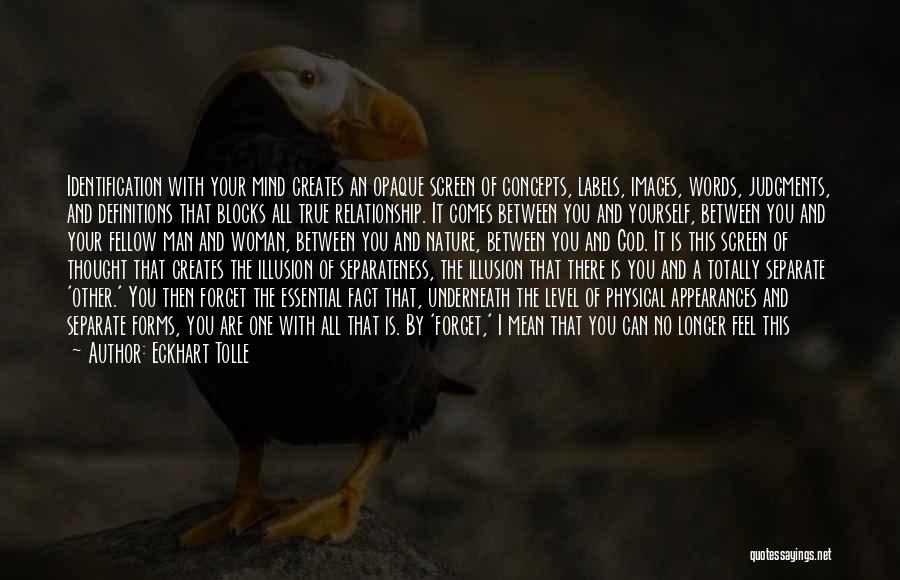 Identification with your mind creates an opaque screen of concepts, labels, images, words, judgments, and definitions that blocks all true relationship. It comes between you and yourself, between you and your fellow man and woman, between you and nature, between you and God. It is this screen of thought that creates the illusion of separateness, the illusion that there is you and a totally separate 'other.' You then forget the essential fact that, underneath the level of physical appearances and separate forms, you are one with all that is. By 'forget,' I mean that you can no longer feel this

— Author: Eckhart Tolle

quotessayings.net